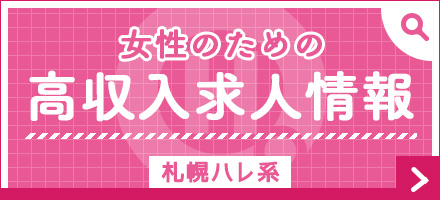 女性のための
高収入求人情報
札幌ハレ系